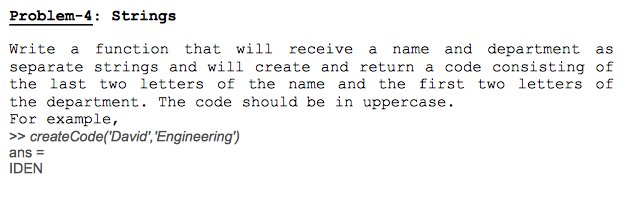 Problem-4: Strings

Write a function that will receive a name and department as separate strings and will create and return a code consisting of the last two letters of the name and the first two letters of the department. The code should be in uppercase.
For example,
>> createCode('David','Engineering')
ans =
IDEN